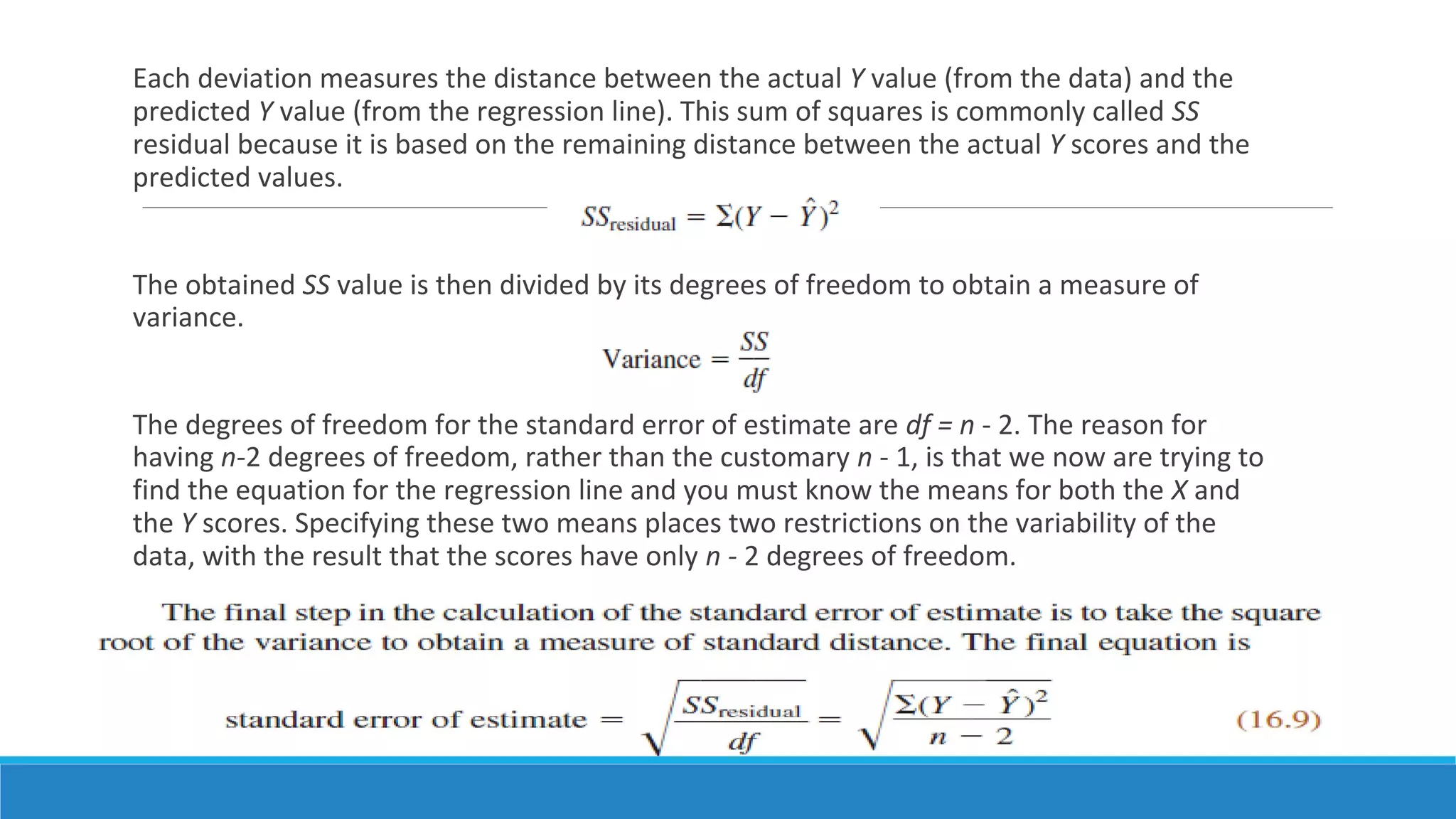 Each deviation measures the distance between the actual Y value (from the data) and the predicted Y value (from the regression line). This sum of squares is commonly called SS residual because it is based on the remaining distance between the actual Y scores and the predicted values.

$SS_{residual} = \Sigma(Y - \hat{Y})^2$

The obtained SS value is then divided by its degrees of freedom to obtain a measure of variance.

$\text{Variance} = \frac{SS}{df}$

The degrees of freedom for the standard error of estimate are df = n - 2. The reason for having n-2 degrees of freedom, rather than the customary n - 1, is that we now are trying to find the equation for the regression line and you must know the means for both the X and the Y scores. Specifying these two means places two restrictions on the variability of the data, with the result that the scores have only n - 2 degrees of freedom.

The final step in the calculation of the standard error of estimate is to take the square root of the variance to obtain a measure of standard distance. The final equation is

$\text{standard error of estimate} = \sqrt{\frac{SS_{residual}}{df}} = \sqrt{\frac{\Sigma(Y - \hat{Y})^2}{n - 2}}$ (16.9)